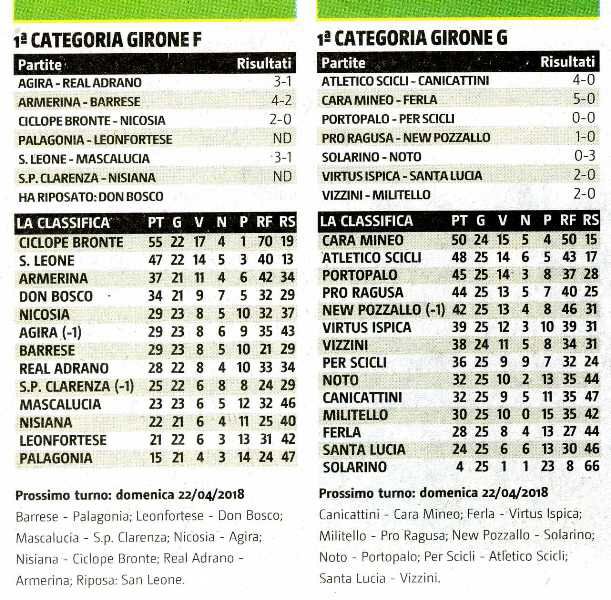 1ª CATEGORIA GIRONE F

| Partite | Risultati |
|---|---|
| AGIRA - REAL ADRANO | 3-1 |
| ARMERINA - BARRESE | 4-2 |
| CICLOPE BRONTE - NICOSIA | 2-0 |
| PALAGONIA - LEONFORTESE | ND |
| S. LEONE - MASCALUCIA | 3-1 |
| S.P. CLARENZA - NISIANA | ND |
| HA RIPOSATO: DON BOSCO | |

| LA CLASSIFICA | PT | G | V | N | P | RF | RS |
|---|---|---|---|---|---|---|---|
| CICLOPE BRONTE | 55 | 22 | 17 | 4 | 1 | 70 | 19 |
| S. LEONE | 47 | 22 | 14 | 5 | 3 | 40 | 13 |
| ARMERINA | 37 | 21 | 11 | 4 | 6 | 42 | 34 |
| DON BOSCO | 34 | 21 | 9 | 7 | 5 | 32 | 29 |
| NICOSIA | 29 | 23 | 8 | 5 | 10 | 32 | 37 |
| AGIRA (-1) | 29 | 23 | 8 | 6 | 9 | 35 | 43 |
| BARRESE | 29 | 23 | 8 | 5 | 10 | 21 | 29 |
| REAL ADRANO | 28 | 22 | 8 | 4 | 10 | 33 | 34 |
| S.P. CLARENZA (-1) | 25 | 22 | 6 | 8 | 8 | 24 | 29 |
| MASCALUCIA | 23 | 23 | 6 | 5 | 12 | 32 | 46 |
| NISIANA | 22 | 21 | 6 | 4 | 11 | 25 | 40 |
| LEONFORTESE | 21 | 22 | 6 | 3 | 13 | 31 | 42 |
| PALAGONIA | 15 | 21 | 4 | 3 | 14 | 24 | 47 |

Prossimo turno: domenica 22/04/2018
Barrese - Palagonia; Leonfortese - Don Bosco; Mascalucia - S.p. Clarenza; Nicosia - Agira; Nisiana - Ciclope Bronte; Real Adrano - Armerina; Riposa: San Leone.

1ª CATEGORIA GIRONE G

| Partite | Risultati |
|---|---|
| ATLETICO SCICLI - CANICATTINI | 4-0 |
| CARA MINEO - FERLA | 5-0 |
| PORTOPALO - PER SCICLI | 0-0 |
| PRO RAGUSA - NEW POZZALLO | 1-0 |
| SOLARINO - NOTO | 0-3 |
| VIRTUS ISPICA - SANTA LUCIA | 2-0 |
| VIZZINI - MILITELLO | 2-0 |

| LA CLASSIFICA | PT | G | V | N | P | RF | RS |
|---|---|---|---|---|---|---|---|
| CARA MINEO | 50 | 24 | 15 | 5 | 4 | 50 | 15 |
| ATLETICO SCICLI | 48 | 25 | 14 | 6 | 5 | 43 | 17 |
| PORTOPALO | 45 | 25 | 14 | 3 | 8 | 37 | 28 |
| PRO RAGUSA | 44 | 25 | 13 | 5 | 7 | 40 | 25 |
| NEW POZZALLO (-1) | 42 | 25 | 13 | 4 | 8 | 46 | 31 |
| VIRTUS ISPICA | 39 | 25 | 12 | 3 | 10 | 39 | 31 |
| VIZZINI | 38 | 24 | 11 | 5 | 8 | 34 | 31 |
| PER SCICLI | 36 | 25 | 9 | 9 | 7 | 32 | 24 |
| NOTO | 32 | 25 | 10 | 2 | 13 | 35 | 44 |
| CANICATTINI | 32 | 25 | 9 | 5 | 11 | 35 | 47 |
| MILITELLO | 30 | 25 | 10 | 0 | 15 | 35 | 42 |
| FERLA | 28 | 25 | 8 | 4 | 13 | 27 | 44 |
| SANTA LUCIA | 24 | 25 | 6 | 6 | 13 | 30 | 46 |
| SOLARINO | 4 | 25 | 1 | 1 | 23 | 8 | 66 |

Prossimo turno: domenica 22/04/2018
Canicattini - Cara Mineo; Ferla - Virtus Ispica; Militello - Pro Ragusa; New Pozzallo - Solarino; Noto - Portopalo; Per Scicli - Atletico Scicli; Santa Lucia - Vizzini.